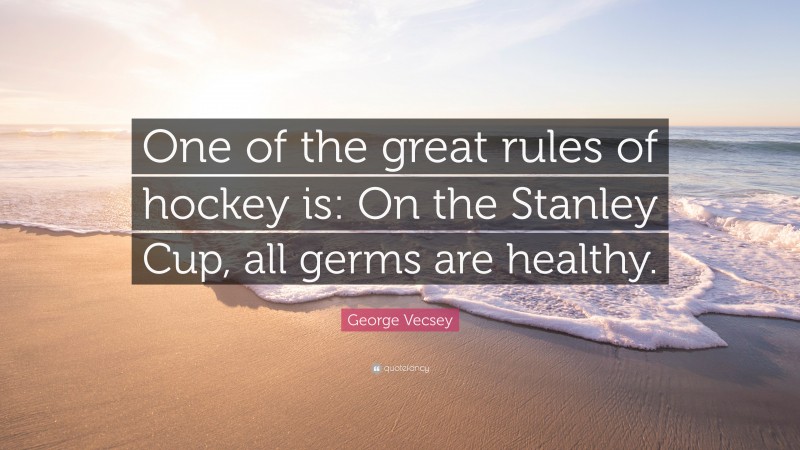 One of the great rules of hockey is: On the Stanley Cup, all germs are healthy.

George Vecsey

quotefancy